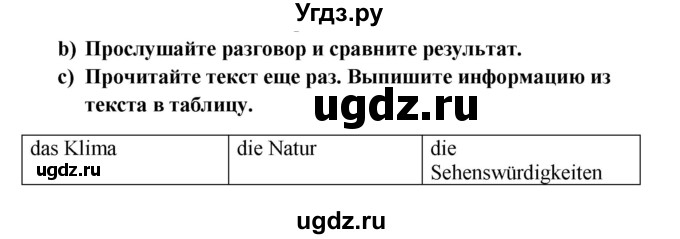 Угдз.ру

b) Прослушайте разговор и сравните результат.

c) Прочитайте текст еще раз. Выпишите информацию из текста в таблицу.

ugdz.ru

| das Klima ugdz.ru | die Natur | die Sehenswürdigkeiten |
|---|---|---|

ugdz.ru